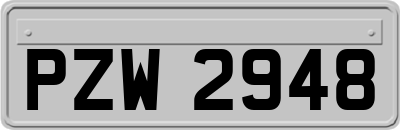 PZW 2948